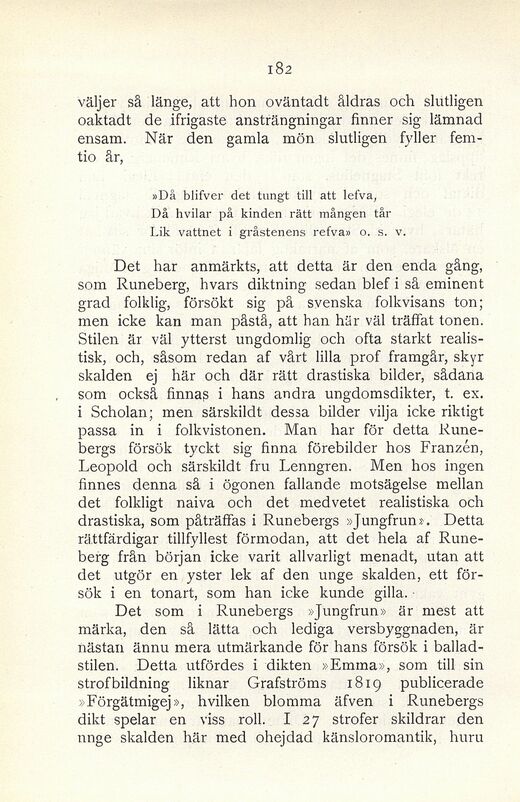 182

väljer så länge, att hon oväntadt åldras och slutligen oaktadt de ifrigaste ansträngningar finner sig lämnad ensam. När den gamla mön slutligen fyller femtio år,

»Då blifver det tungt till att lefva,
Då hvilar på kinden rätt mången tår
Lik vattnet i gråstenens refva» o. s. v.

Det har anmärkts, att detta är den enda gång, som Runeberg, hvars diktning sedan blef i så eminent grad folklig, försökt sig på svenska folkvisans ton; men icke kan man påstå, att han här väl träffat tonen. Stilen är väl ytterst ungdomlig och ofta starkt realistisk, och, såsom redan af vårt lilla prof framgår, skyr skalden ej här och där rätt drastiska bilder, sådana som också finnas i hans andra ungdomsdikter, t. ex. i Scholan; men särskildt dessa bilder vilja icke riktigt passa in i folkvistonen. Man har för detta Runebergs försök tyckt sig finna förebilder hos Franzén, Leopold och särskildt fru Lenngren. Men hos ingen finnes denna så i ögonen fallande motsägelse mellan det folkligt naiva och det medvetet realistiska och drastiska, som påträffas i Runebergs »Jungfrun». Detta rättfärdigar tillfyllest förmodan, att det hela af Runeberg från början icke varit allvarligt menadt, utan att det utgör en yster lek af den unge skalden, ett försök i en tonart, som han icke kunde gilla.

Det som i Runebergs »Jungfrun» är mest att märka, den så lätta och lediga versbyggnaden, är nästan ännu mera utmärkande för hans försök i balladstilen. Detta utfördes i dikten »Emma», som till sin strofbildning liknar Grafströms 1819 publicerade »Förgätmigej», hvilken blomma äfven i Runebergs dikt spelar en viss roll. I 27 strofer skildrar den unge skalden här med ohejdad känsloromantik, huru